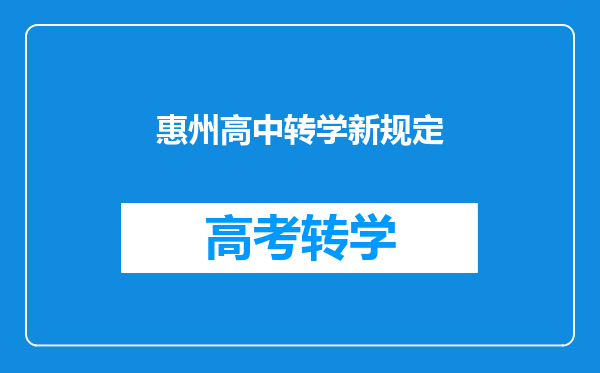 惠州高中转学新规定

高考转学